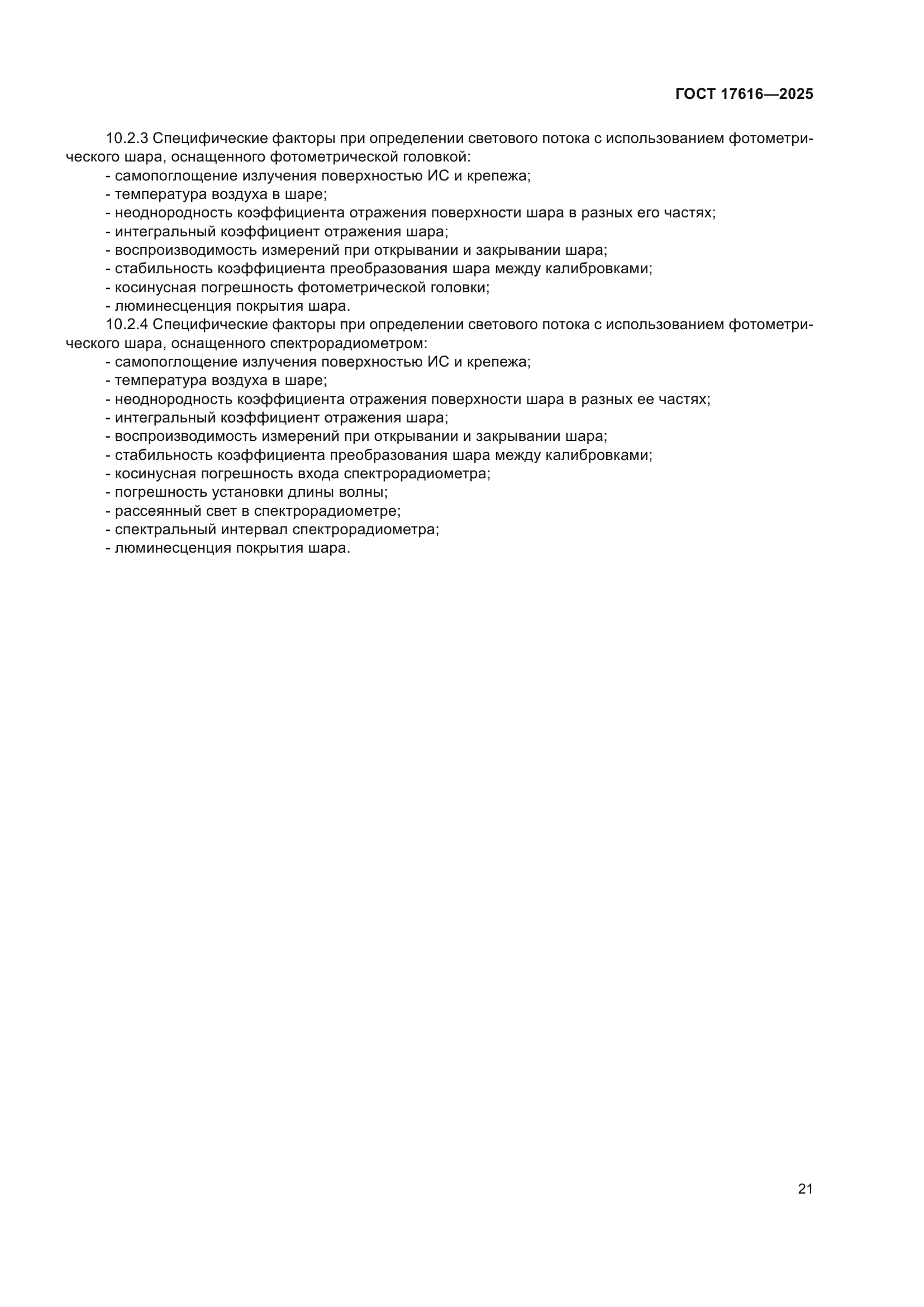 ГОСТ 17616—2025

10.2.3 Специфические факторы при определении светового потока с использованием фотометрического шара, оснащенного фотометрической головкой:
- самопоглощение излучения поверхностью ИС и крепежа;
- температура воздуха в шаре;
- неоднородность коэффициента отражения поверхности шара в разных его частях;
- интегральный коэффициент отражения шара;
- воспроизводимость измерений при открывании и закрывании шара;
- стабильность коэффициента преобразования шара между калибровками;
- косинусная погрешность фотометрической головки;
- люминесценция покрытия шара.
10.2.4 Специфические факторы при определении светового потока с использованием фотометрического шара, оснащенного спектрорадиометром:
- самопоглощение излучения поверхностью ИС и крепежа;
- температура воздуха в шаре;
- неоднородность коэффициента отражения поверхности шара в разных ее частях;
- интегральный коэффициент отражения шара;
- воспроизводимость измерений при открывании и закрывании шара;
- стабильность коэффициента преобразования шара между калибровками;
- косинусная погрешность входа спектрорадиометра;
- погрешность установки длины волны;
- рассеянный свет в спектрорадиометре;
- спектральный интервал спектрорадиометра;
- люминесценция покрытия шара.

21